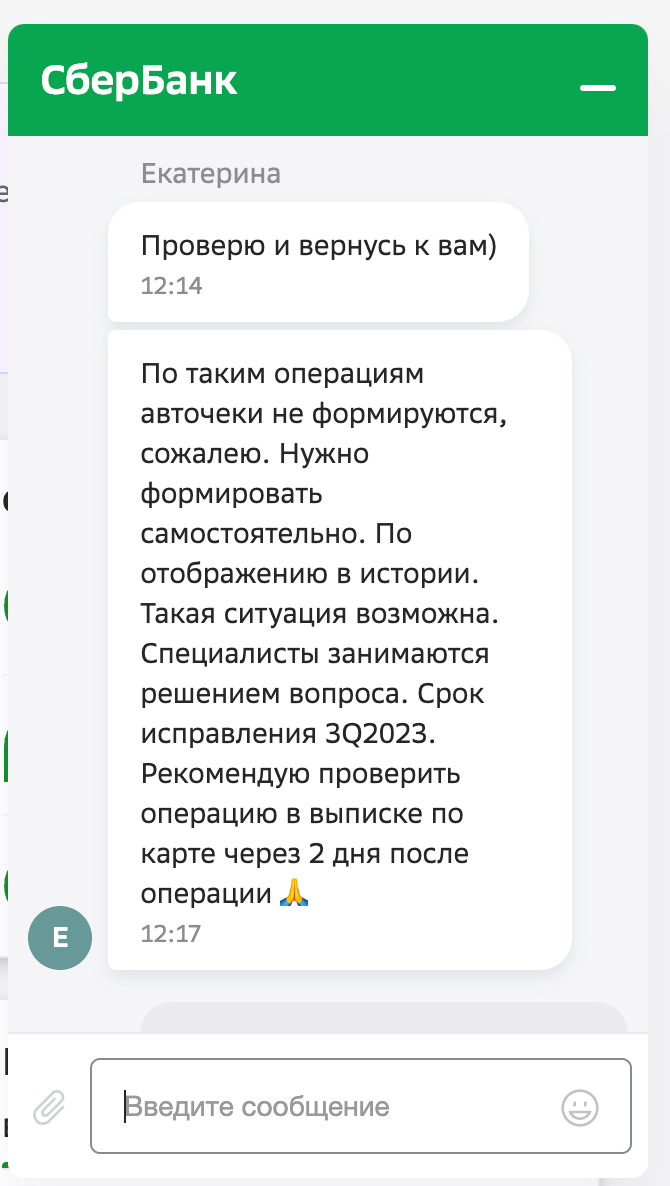 СберБанк

Екатерина

Проверю и вернусь к вам)
12:14

По таким операциям авточеки не формируются, сожалею. Нужно формировать самостоятельно. По отображению в истории. Такая ситуация возможна. Специалисты занимаются решением вопроса. Срок исправления 3Q2023. Рекомендую проверить операцию в выписке по карте через 2 дня после операции 🙏
12:17

Е

Введите сообщение